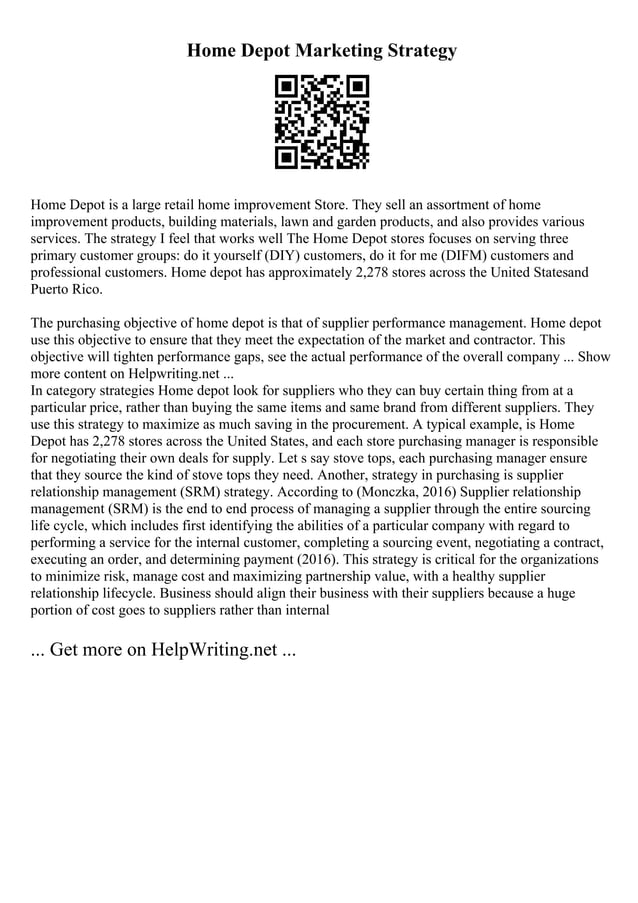 Home Depot Marketing Strategy

Home Depot is a large retail home improvement Store. They sell an assortment of home improvement products, building materials, lawn and garden products, and also provides various services. The strategy I feel that works well The Home Depot stores focuses on serving three primary customer groups: do it yourself (DIY) customers, do it for me (DIFM) customers and professional customers. Home depot has approximately 2,278 stores across the United Statesand Puerto Rico.

The purchasing objective of home depot is that of supplier performance management. Home depot use this objective to ensure that they meet the expectation of the market and contractor. This objective will tighten performance gaps, see the actual performance of the overall company ... Show more content on Helpwriting.net ...
In category strategies Home depot look for suppliers who they can buy certain thing from at a particular price, rather than buying the same items and same brand from different suppliers. They use this strategy to maximize as much saving in the procurement. A typical example, is Home Depot has 2,278 stores across the United States, and each store purchasing manager is responsible for negotiating their own deals for supply. Let s say stove tops, each purchasing manager ensure that they source the kind of stove tops they need. Another, strategy in purchasing is supplier relationship management (SRM) strategy. According to (Monczka, 2016) Supplier relationship management (SRM) is the end to end process of managing a supplier through the entire sourcing life cycle, which includes first identifying the abilities of a particular company with regard to performing a service for the internal customer, completing a sourcing event, negotiating a contract, executing an order, and determining payment (2016). This strategy is critical for the organizations to minimize risk, manage cost and maximizing partnership value, with a healthy supplier relationship lifecycle. Business should align their business with their suppliers because a huge portion of cost goes to suppliers rather than internal

... Get more on HelpWriting.net ...